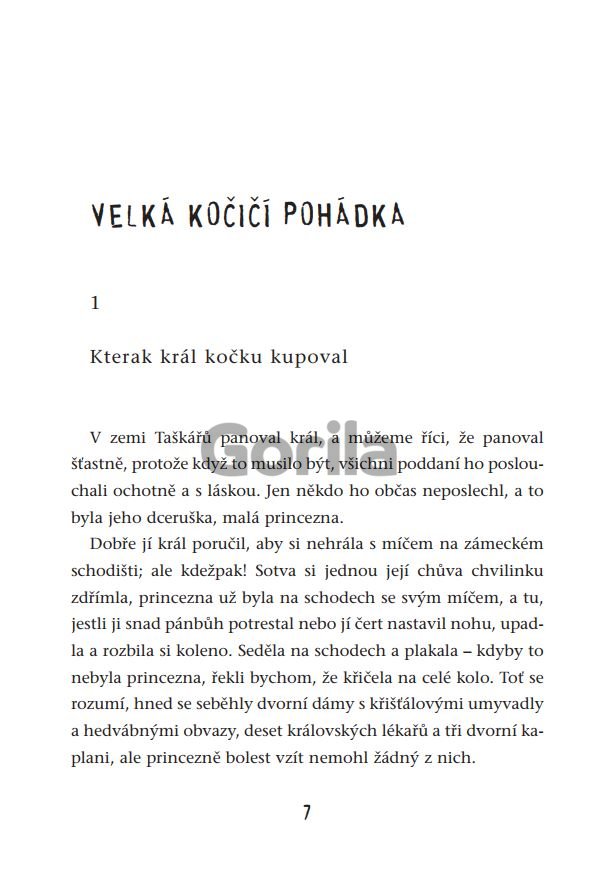 VELKÁ KOČIČÍ POHÁDKA

1

Kterak král kočku kupoval

V zemi Taškářů panoval král, a můžeme říci, že panoval šťastně, protože když to musilo být, všichni poddaní ho poslouchali ochotně a s láskou. Jen někdo ho občas neposlechl, a to byla jeho dceruška, malá princezna.

Dobře jí král poručil, aby si nehrála s míčem na zámeckém schodišti; ale kdežpak! Sotva si jednou její chůva chvilinku zdřímla, princezna už byla na schodech se svým míčem, a tu, jestli ji snad pánbůh potrestal nebo jí čert nastavil nohu, upadla a rozbila si koleno. Seděla na schodech a plakala – kdyby to nebyla princezna, řekli bychom, že křičela na celé kolo. Toť se rozumí, hned se seběhly dvorní dámy s křišťálovými umyvadly a hedvábnými obvazy, deset královských lékařů a tři dvorní kaplani, ale princezně bolest vzít nemohl žádný z nich.

Gorila

7